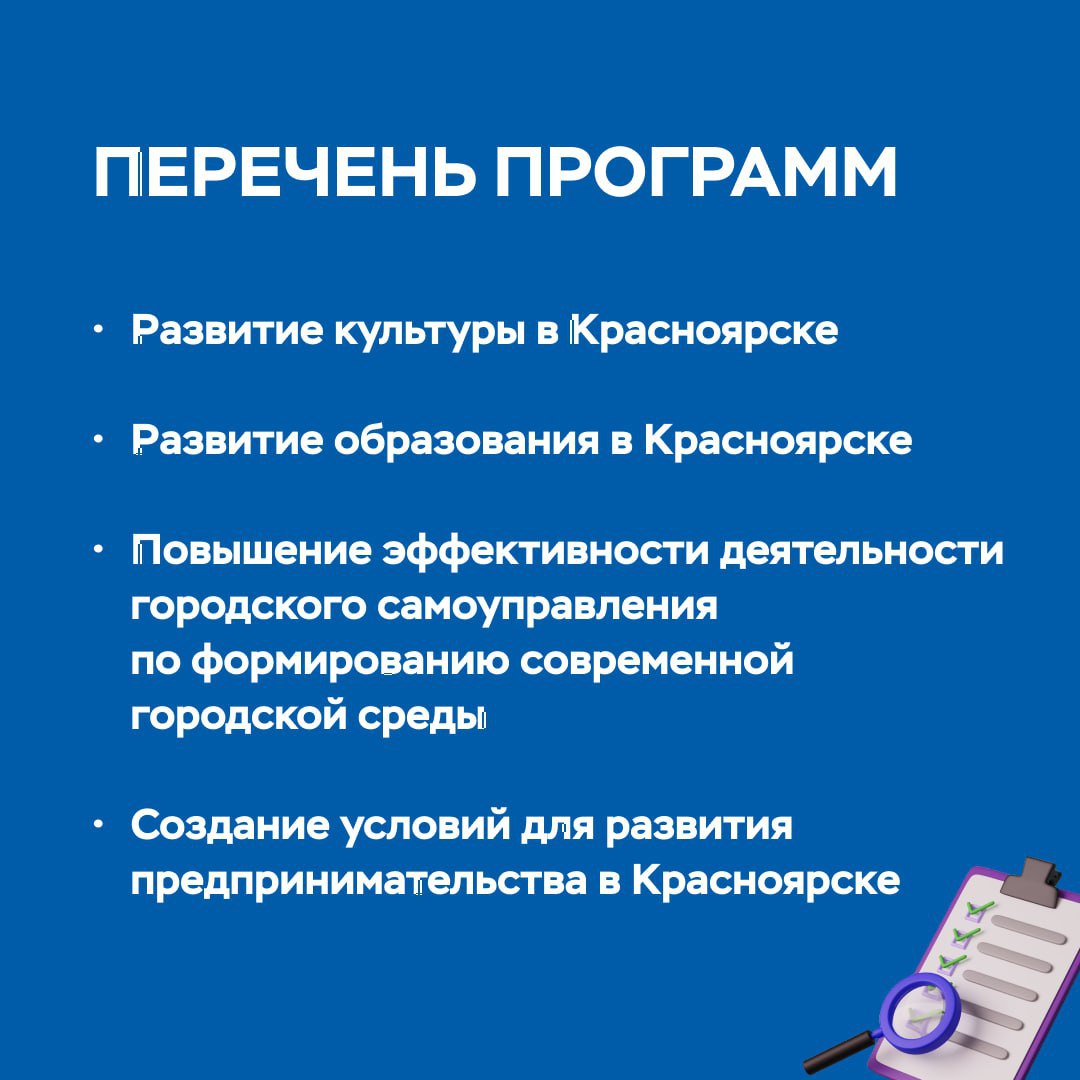 ПЕРЕЧЕНЬ ПРОГРАММ

• Развитие культуры в Красноярске

• Развитие образования в Красноярске

• Повышение эффективности деятельности городского самоуправления по формированию современной городской среды

• Создание условий для развития предпринимательства в Красноярске